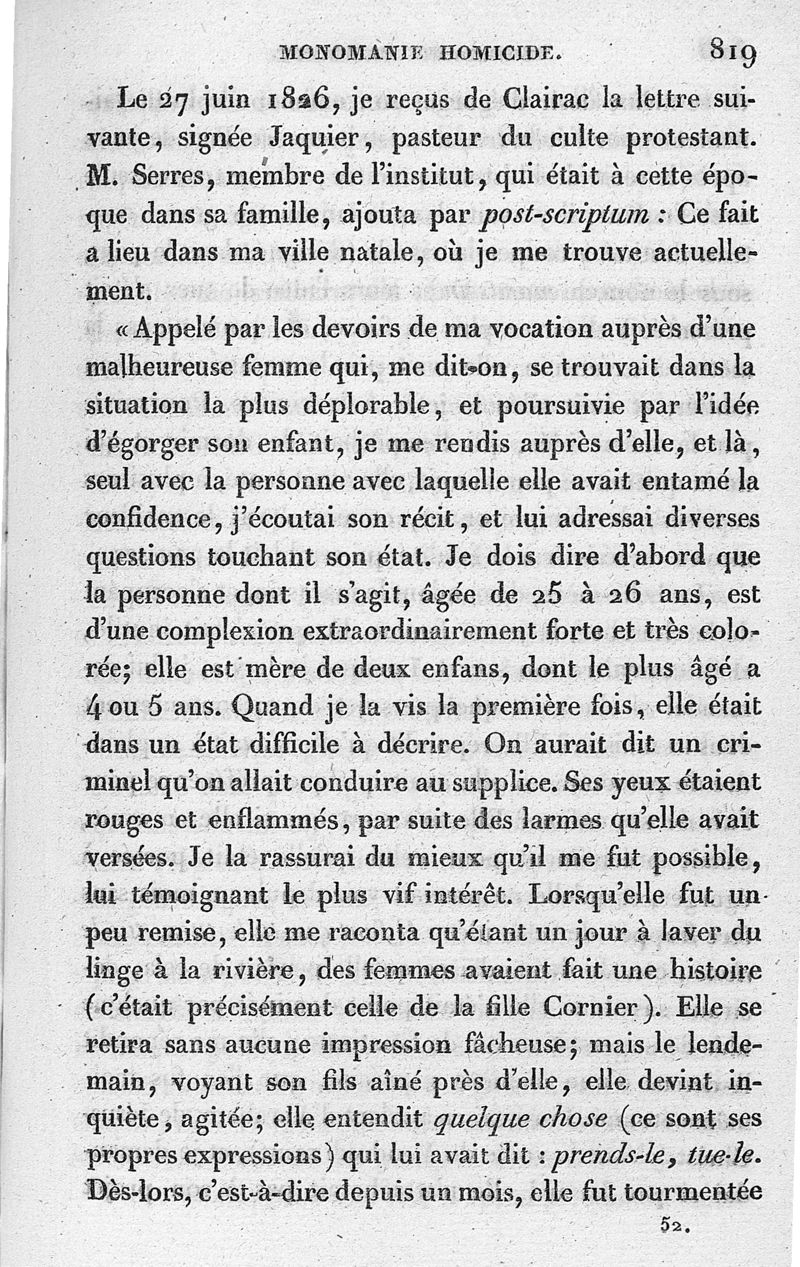 MONOMANIE HOMICIDE. 819

Le 27 juin 1826, je reçus de Clairac la lettre suivante, signée Jaquier, pasteur du culte protestant. M. Serres, membre de l'institut, qui était à cette époque dans sa famille, ajouta par post-scriptum : Ce fait a lieu dans ma ville natale, où je me trouve actuellement.

« Appelé par les devoirs de ma vocation auprès d'une malheureuse femme qui, me dit-on, se trouvait dans la situation la plus déplorable, et poursuivie par l'idée d'égorger son enfant, je me rendis auprès d'elle, et là, seul avec la personne avec laquelle elle avait entamé la confidence, j'écoutai son récit, et lui adressai diverses questions touchant son état. Je dois dire d'abord que la personne dont il s'agit, âgée de 25 à 26 ans, est d'une complexion extraordinairement forte et très colorée; elle est mère de deux enfans, dont le plus âgé a 4 ou 5 ans. Quand je la vis la première fois, elle était dans un état difficile à décrire. On aurait dit un criminel qu'on allait conduire au supplice. Ses yeux étaient rouges et enflammés, par suite des larmes qu'elle avait versées. Je la rassurai du mieux qu'il me fut possible, lui témoignant le plus vif intérêt. Lorsqu'elle fut un peu remise, elle me raconta qu'étant un jour à laver du linge à la rivière, des femmes avaient fait une histoire (c'était précisément celle de la fille Cornier). Elle se retira sans aucune impression fâcheuse; mais le lendemain, voyant son fils aîné près d'elle, elle devint inquiète, agitée; elle entendit quelque chose (ce sont ses propres expressions) qui lui avait dit : prends-le, tue-le. Dès-lors, c'est-à-dire depuis un mois, elle fut tourmentée

52.